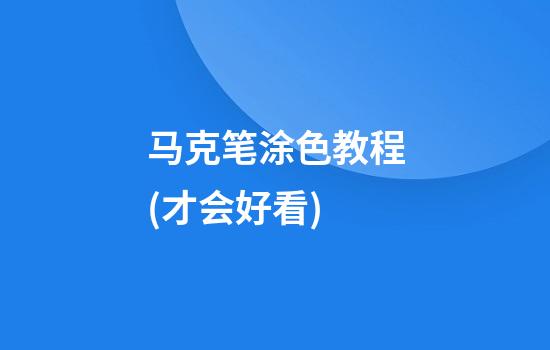 马克笔涂色教程
(才会好看)